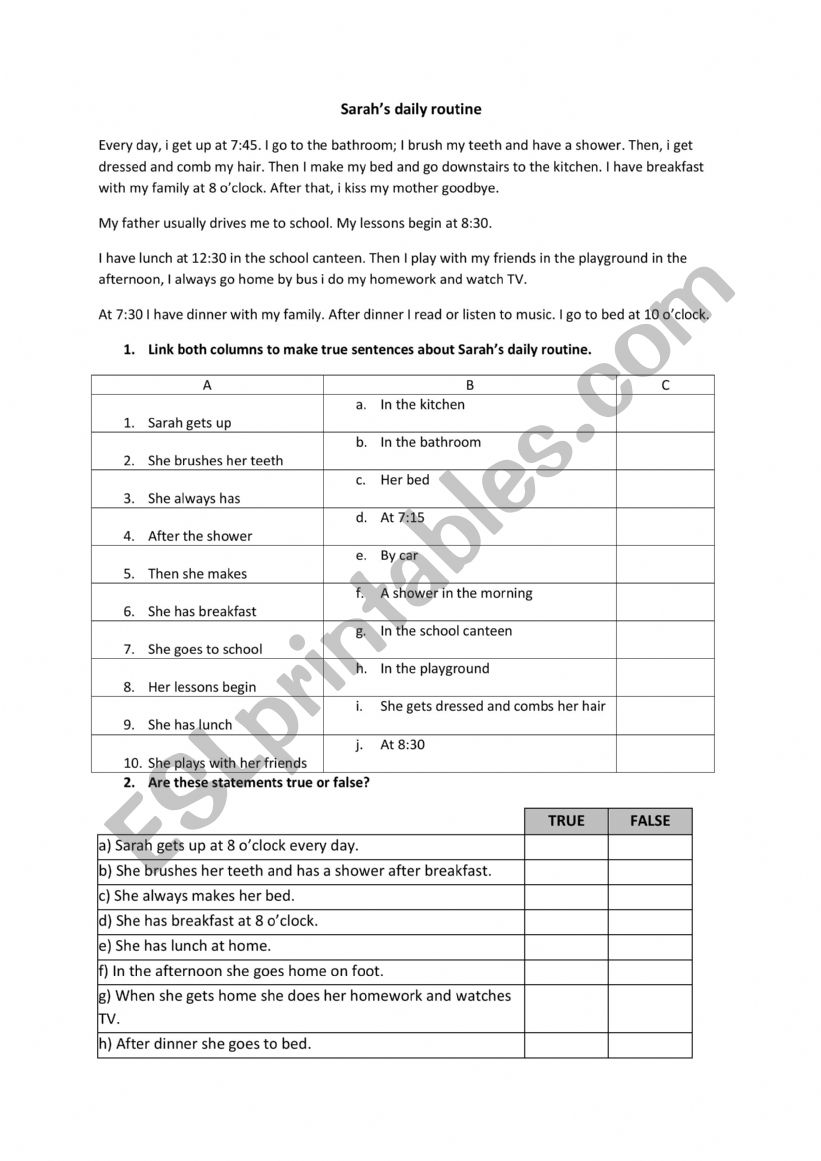 Sarah's daily routine

Every day, i get up at 7:45. I go to the bathroom; I brush my teeth and have a shower. Then, i get dressed and comb my hair. Then I make my bed and go downstairs to the kitchen. I have breakfast with my family at 8 o'clock. After that, i kiss my mother goodbye.

My father usually drives me to school. My lessons begin at 8:30.

I have lunch at 12:30 in the school canteen. Then I play with my friends in the playground in the afternoon, I always go home by bus i do my homework and watch TV.

At 7:30 I have dinner with my family. After dinner I read or listen to music. I go to bed at 10 o'clock.

1. Link both columns to make true sentences about Sarah's daily routine.

| A | B | C |
|---|---|---|
| 1. Sarah gets up | a. In the kitchen | |
| 2. She brushes her teeth | b. In the bathroom | |
| 3. She always has | c. Her bed | |
| 4. After the shower | d. At 7:15 | |
| 5. Then she makes | e. By car | |
| 6. She has breakfast | f. A shower in the morning | |
| 7. She goes to school | g. In the school canteen | |
| 8. Her lessons begin | h. In the playground | |
| 9. She has lunch | i. She gets dressed and combs her hair | |
| 10. She plays with her friends | j. At 8:30 | |

2. Are these statements true or false?

| | TRUE | FALSE |
|---|---|---|
| a) Sarah gets up at 8 o'clock every day. | | |
| b) She brushes her teeth and has a shower after breakfast. | | |
| c) She always makes her bed. | | |
| d) She has breakfast at 8 o'clock. | | |
| e) She has lunch at home. | | |
| f) In the afternoon she goes home on foot. | | |
| g) When she gets home she does her homework and watches TV. | | |
| h) After dinner she goes to bed. | | |

ESLprintables.com